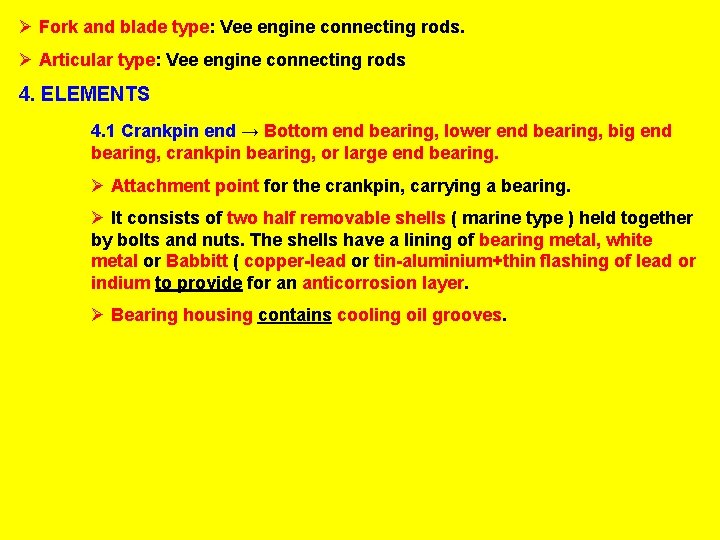 ➢ Fork and blade type: Vee engine connecting rods.

➢ Articular type: Vee engine connecting rods

4. ELEMENTS

4.1 Crankpin end → Bottom end bearing, lower end bearing, big end bearing, crankpin bearing, or large end bearing.

➢ Attachment point for the crankpin, carrying a bearing.

➢ It consists of two half removable shells ( marine type ) held together by bolts and nuts. The shells have a lining of bearing metal, white metal or Babbitt ( copper-lead or tin-aluminium+thin flashing of lead or indium to provide for an anticorrosion layer.

➢ Bearing housing contains cooling oil grooves.